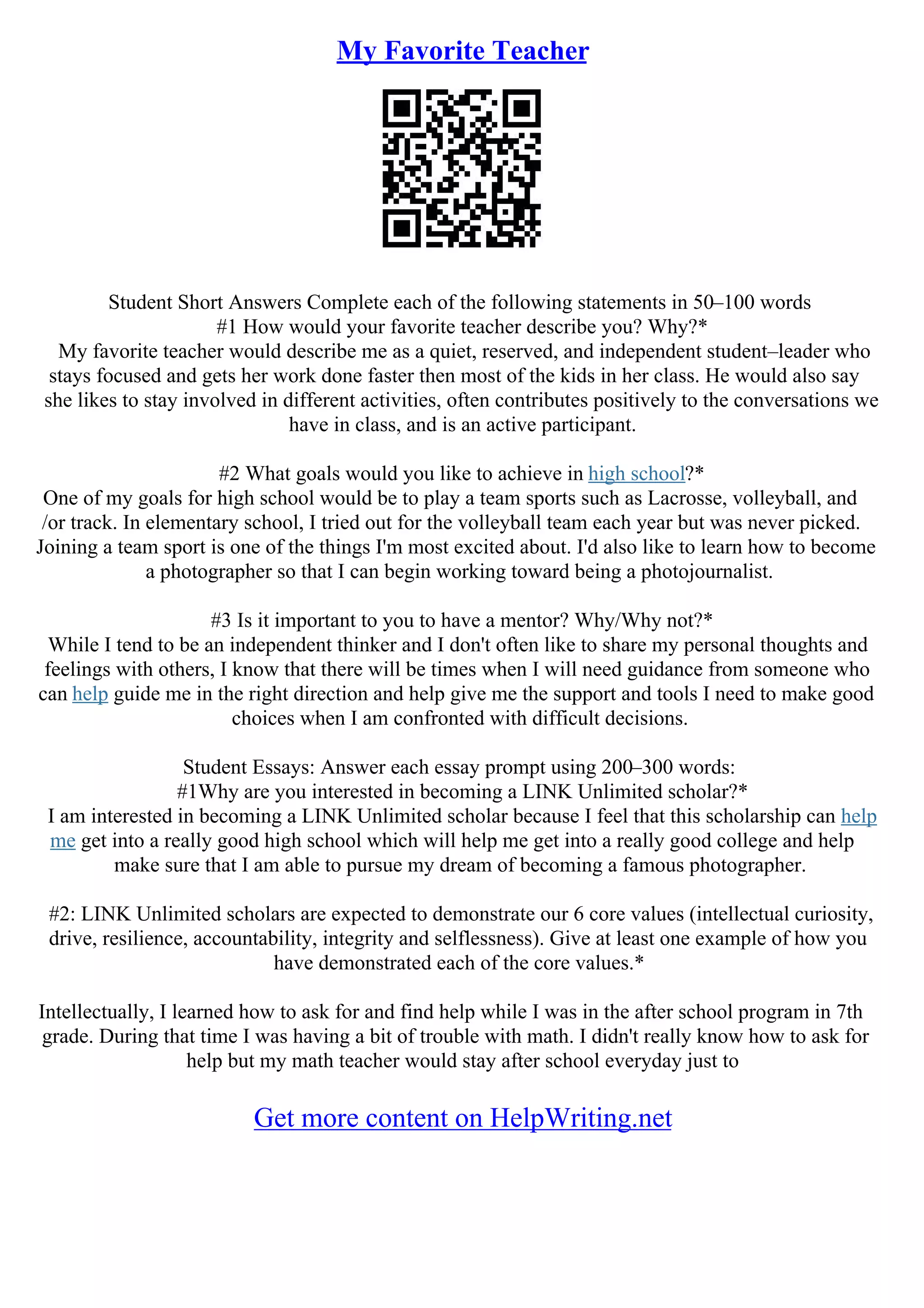 My Favorite Teacher

Student Short Answers Complete each of the following statements in 50–100 words
#1 How would your favorite teacher describe you? Why?*
My favorite teacher would describe me as a quiet, reserved, and independent student–leader who stays focused and gets her work done faster then most of the kids in her class. He would also say she likes to stay involved in different activities, often contributes positively to the conversations we have in class, and is an active participant.

#2 What goals would you like to achieve in high school?*
One of my goals for high school would be to play a team sports such as Lacrosse, volleyball, and /or track. In elementary school, I tried out for the volleyball team each year but was never picked. Joining a team sport is one of the things I'm most excited about. I'd also like to learn how to become a photographer so that I can begin working toward being a photojournalist.

#3 Is it important to you to have a mentor? Why/Why not?*
While I tend to be an independent thinker and I don't often like to share my personal thoughts and feelings with others, I know that there will be times when I will need guidance from someone who can help guide me in the right direction and help give me the support and tools I need to make good choices when I am confronted with difficult decisions.

Student Essays: Answer each essay prompt using 200–300 words:
#1Why are you interested in becoming a LINK Unlimited scholar?*
I am interested in becoming a LINK Unlimited scholar because I feel that this scholarship can help me get into a really good high school which will help me get into a really good college and help make sure that I am able to pursue my dream of becoming a famous photographer.

#2: LINK Unlimited scholars are expected to demonstrate our 6 core values (intellectual curiosity, drive, resilience, accountability, integrity and selflessness). Give at least one example of how you have demonstrated each of the core values.*

Intellectually, I learned how to ask for and find help while I was in the after school program in 7th grade. During that time I was having a bit of trouble with math. I didn't really know how to ask for help but my math teacher would stay after school everyday just to

Get more content on HelpWriting.net